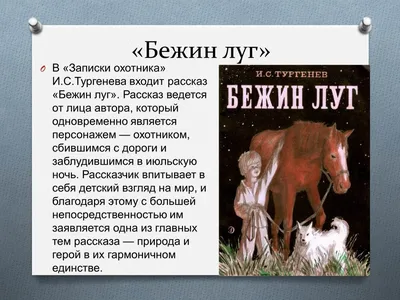 «Бежин луг»

В «Записки охотника» И.С.Тургенева входит рассказ «Бежин луг». Рассказ ведется от лица автора, который одновременно является персонажем — охотником, сбившимся с дороги и заблудившимся в июльскую ночь. Рассказчик впитывает в себя детский взгляд на мир, и благодаря этому с большей непосредственностью им заявляется одна из главных тем рассказа — природа и герой в их гармоничном единстве.

И.С.ТУРГЕНЕВ
БЕЖИН ЛУГ